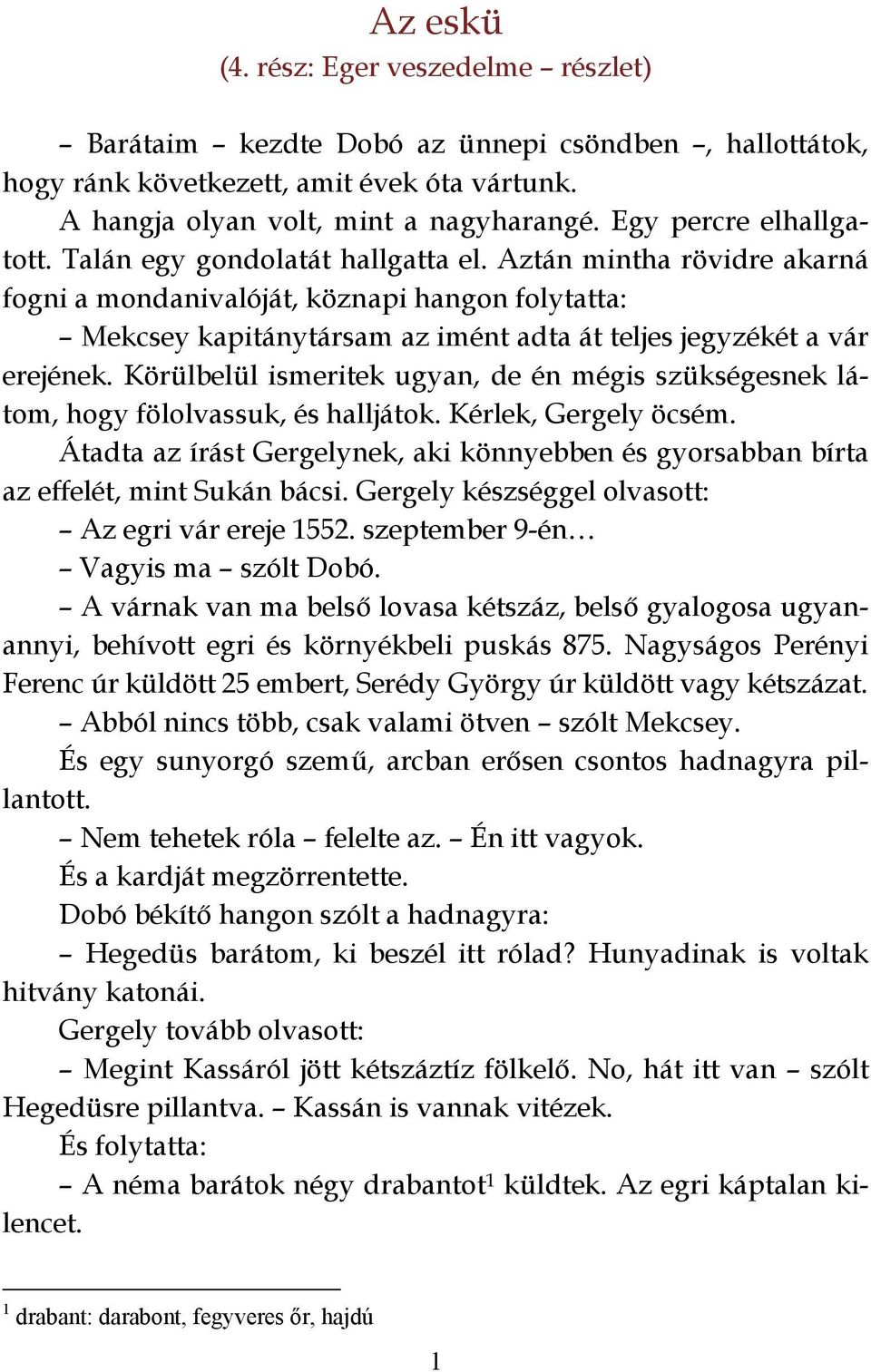 Az eskü
(4. rész: Eger veszedelme – részlet)

– Barátaim – kezdte Dobó az ünnepi csöndben –, hallottátok, hogy ránk következett, amit évek óta vártunk.

A hangja olyan volt, mint a nagyharangé. Egy percre elhallgatott. Talán egy gondolatát hallgatta el. Aztán mintha rövidre akarná fogni a mondanivalóját, köznapi hangon folytatta:

– Mekcsey kapitánytársam az imént adta át teljes jegyzékét a vár erejének. Körülbelül ismeritek ugyan, de én mégis szükségesnek látom, hogy fölolvassuk, és halljátok. Kérlek, Gergely öcsém.

Átadta az írást Gergelynek, aki könnyebben és gyorsabban bírta az effelét, mint Sukán bácsi. Gergely készséggel olvasott:

– Az egri vár ereje 1552. szeptember 9-én…

– Vagyis ma – szólt Dobó.

– A várnak van ma belső lovasa kétszáz, belső gyalogosa ugyanannyi, behívott egri és környékbeli puskás 875. Nagyságos Perényi Ferenc úr küldött 25 embert, Serédy György úr küldött vagy kétszázat.

– Abból nincs több, csak valami ötven – szólt Mekcsey.

És egy sunyorgó szemű, arcban erősen csontos hadnagyra pillantott.

– Nem tehetek róla – felelte az. – Én itt vagyok.

És a kardját megzörrentette.

Dobó békítő hangon szólt a hadnagyra:

– Hegedüs barátom, ki beszél itt rólad? Hunyadinak is voltak hitvány katonái.

Gergely tovább olvasott:

– Megint Kassáról jött kétszáztíz fölkelő. No, hát itt van – szólt Hegedüsre pillantva. – Kassán is vannak vitézek.

És folytatta:

– A néma barátok négy drabantot$^1$ küldtek. Az egri káptalan kilencet.

$^1$ drabant: darabont, fegyveres őr, hajdú

1